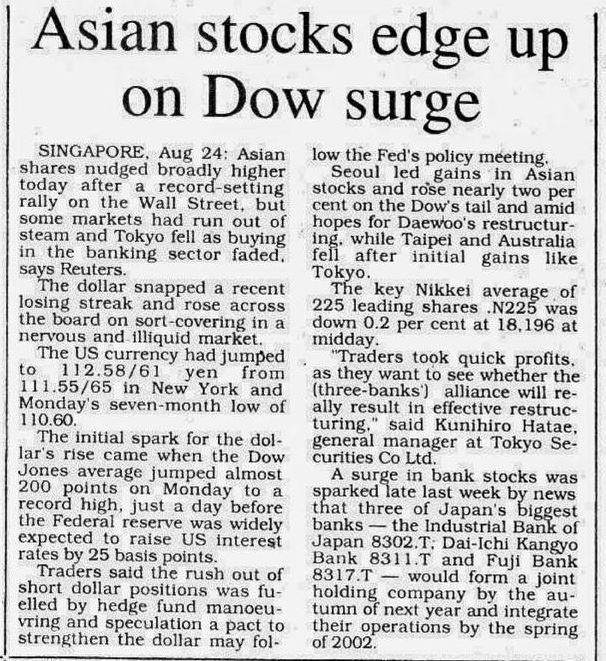 Asian stocks edge up on Dow surge

SINGAPORE, Aug 24: Asian shares nudged broadly higher today after a record-setting rally on the Wall Street, but some markets had run out of steam and Tokyo fell as buying in the banking sector faded, says Reuters.

The dollar snapped a recent losing streak and rose across the board on sort-covering in a nervous and illiquid market.

The US currency had jumped to 112.58/61 yen from 111.55/65 in New York and Monday's seven-month low of 110.60.

The initial spark for the dollar's rise came when the Dow Jones average jumped almost 200 points on Monday to a record high, just a day before the Federal reserve was widely expected to raise US interest rates by 25 basis points.

Traders said the rush out of short dollar positions was fuelled by hedge fund manoeuvring and speculation a pact to strengthen the dollar may follow the Fed's policy meeting.

Seoul led gains in Asian stocks and rose nearly two per cent on the Dow's tail and amid hopes for Daewoo's restructuring, while Taipei and Australia fell after initial gains like Tokyo.

The key Nikkei average of 225 leading shares .N225 was down 0.2 per cent at 18,196 at midday.

"Traders took quick profits, as they want to see whether the (three-banks') alliance will really result in effective restructuring," said Kunihiro Hatae, general manager at Tokyo Securities Co Ltd.

A surge in bank stocks was sparked late last week by news that three of Japan's biggest banks — the Industrial Bank of Japan 8302.T; Dai-Ichi Kangyo Bank 8311.T and Fuji Bank 8317.T — would form a joint holding company by the autumn of next year and integrate their operations by the spring of 2002.